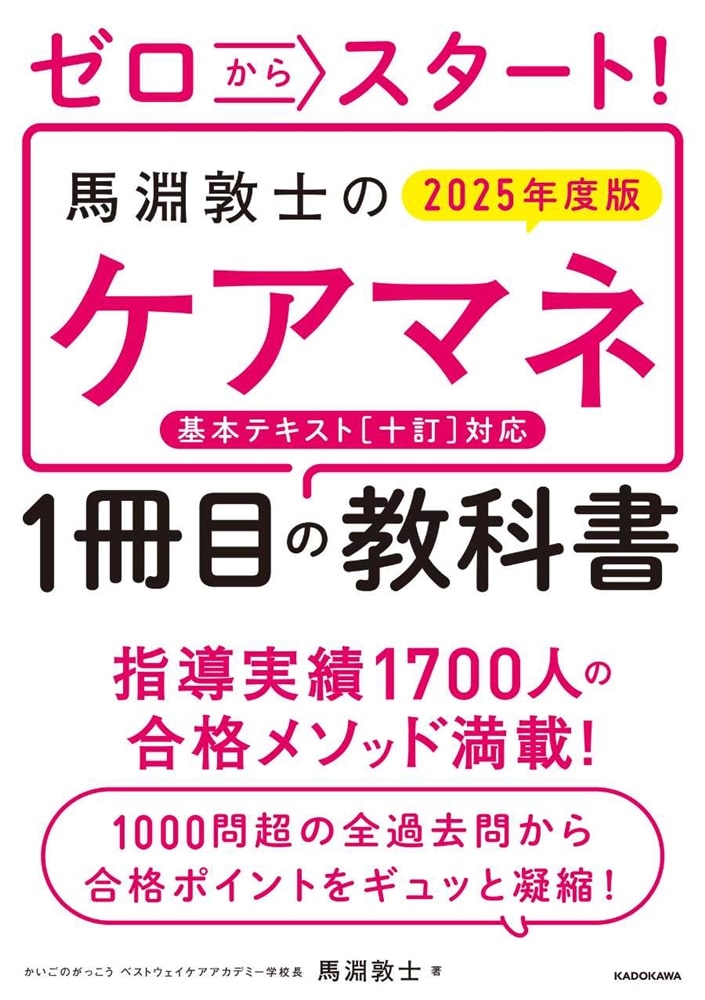 ゼロからスタート!

馬淵敦士の 2025年度版

ケアマネ

基本テキスト[十訂]対応

1冊目の教科書

指導実績1700人の
合格メソッド満載!

1000問超の全過去問から
合格ポイントをギュッと凝縮!

かいごのがっこう ベストウェイケアアカデミー学校長 馬淵敦士 著

KADOKAWA